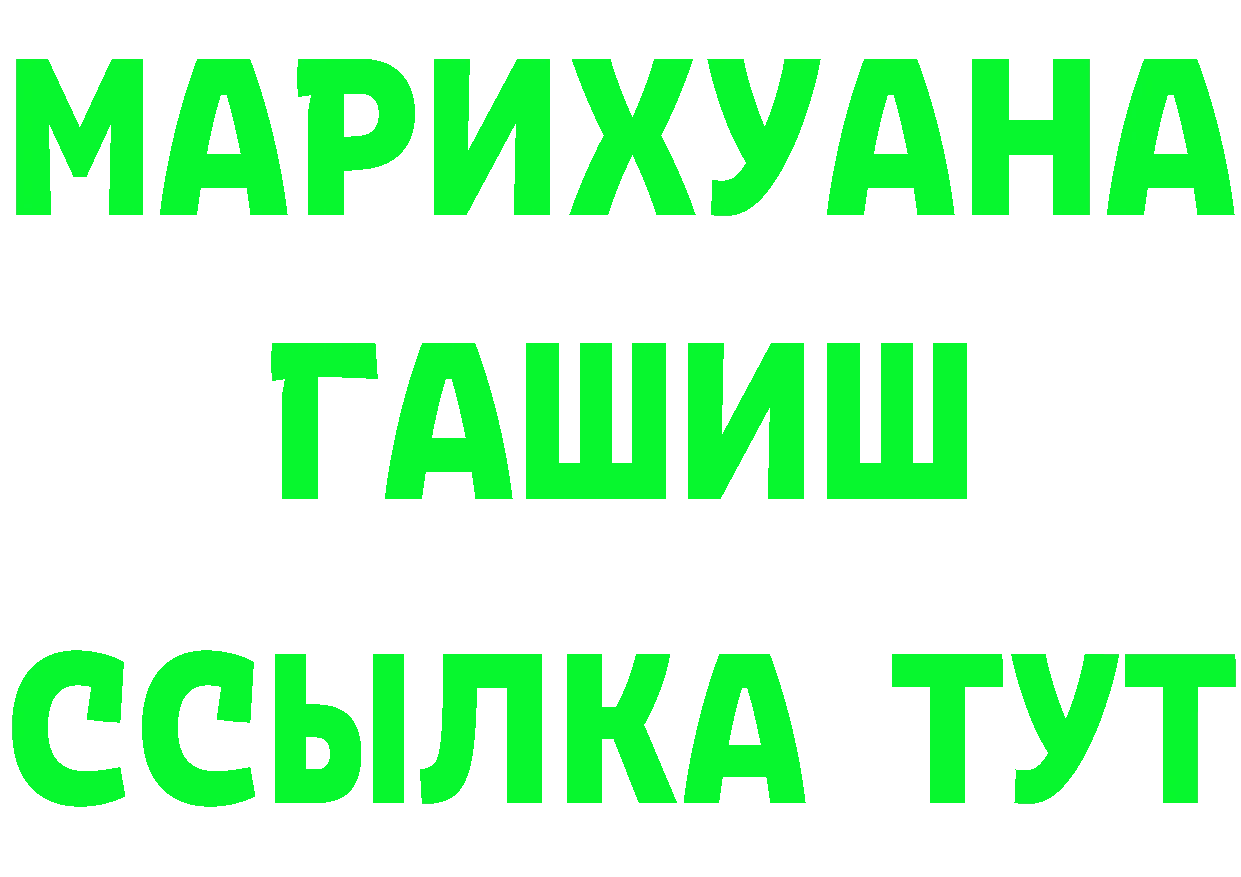 МАРИХУАНА
ГАШИШ
ССЫЛКА ТУТ